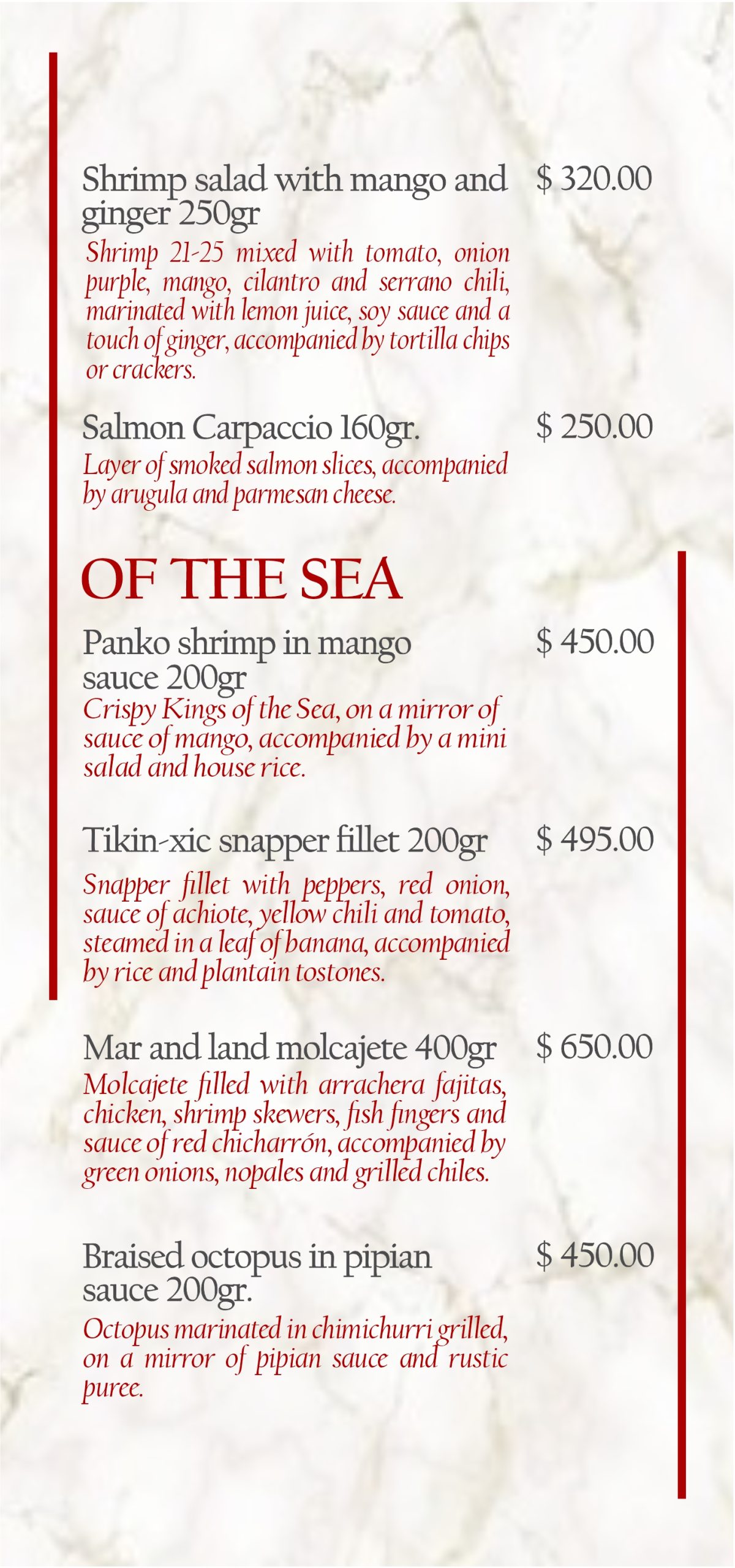 Shrimp salad with mango and ginger 250gr

$ 320.00

Shrimp 21-25 mixed with tomato, onion purple, mango, cilantro and serrano chili, marinated with lemon juice, soy sauce and a touch of ginger, accompanied by tortilla chips or crackers.

Salmon Carpaccio 160gr.

$ 250.00

Layer of smoked salmon slices, accompanied by arugula and parmesan cheese.

OF THE SEA

Panko shrimp in mango sauce 200gr

$ 450.00

Crispy Kings of the Sea, on a mirror of sauce of mango, accompanied by a mini salad and house rice.

Tikin-xic snapper fillet 200gr

$ 495.00

Snapper fillet with peppers, red onion, sauce of achiote, yellow chili and tomato, steamed in a leaf of banana, accompanied by rice and plantain tostones.

Mar and land molcajete 400gr

$ 650.00

Molcajete filled with arrachera fajitas, chicken, shrimp skewers, fish fingers and sauce of red chicharrón, accompanied by green onions, nopales and grilled chiles.

Braised octopus in pipian sauce 200gr.

$ 450.00

Octopus marinated in chimichurri grilled, on a mirror of pipian sauce and rustic puree.